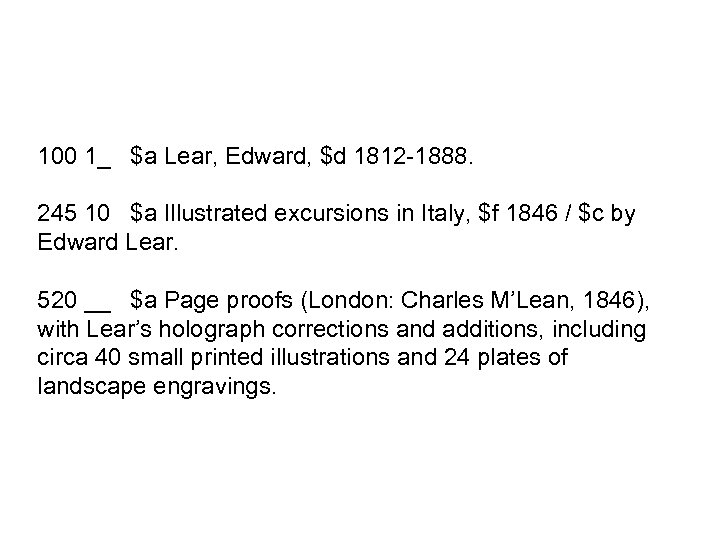 100 1_ $a Lear, Edward, $d 1812-1888.

245 10 $a Illustrated excursions in Italy, $f 1846 / $c by Edward Lear.

520 __ $a Page proofs (London: Charles M'Lean, 1846), with Lear's holograph corrections and additions, including circa 40 small printed illustrations and 24 plates of landscape engravings.